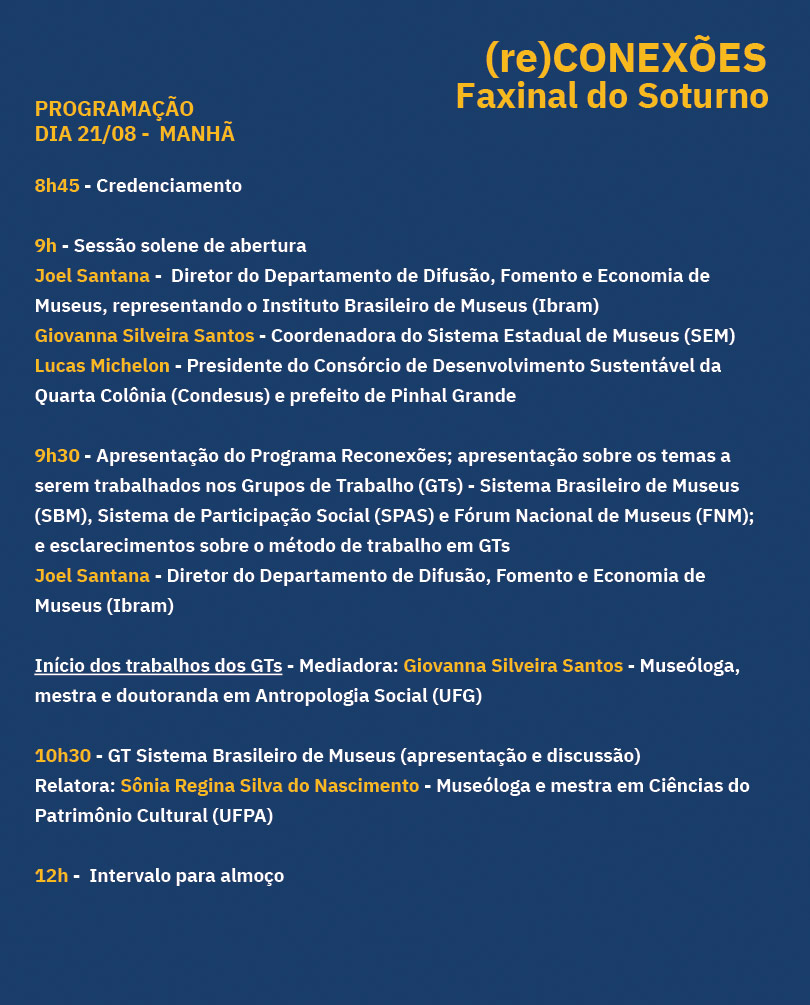 (re)CONEXÕES
Faxinal do Soturno

PROGRAMAÇÃO
DIA 21/08 - MANHÃ

8h45 - Credenciamento

9h - Sessão solene de abertura
Joel Santana - Diretor do Departamento de Difusão, Fomento e Economia de Museus, representando o Instituto Brasileiro de Museus (Ibram)
Giovanna Silveira Santos - Coordenadora do Sistema Estadual de Museus (SEM)
Lucas Michelon - Presidente do Consórcio de Desenvolvimento Sustentável da Quarta Colônia (Condesus) e prefeito de Pinhal Grande

9h30 - Apresentação do Programa Reconexões; apresentação sobre os temas a serem trabalhados nos Grupos de Trabalho (GTs) - Sistema Brasileiro de Museus (SBM), Sistema de Participação Social (SPAS) e Fórum Nacional de Museus (FNM); e esclarecimentos sobre o método de trabalho em GTs
Joel Santana - Diretor do Departamento de Difusão, Fomento e Economia de Museus (Ibram)

Início dos trabalhos dos GTs - Mediadora: Giovanna Silveira Santos - Museóloga, mestra e doutoranda em Antropologia Social (UFG)

10h30 - GT Sistema Brasileiro de Museus (apresentação e discussão)
Relatora: Sônia Regina Silva do Nascimento - Museóloga e mestra em Ciências do Patrimônio Cultural (UFPA)

12h - Intervalo para almoço